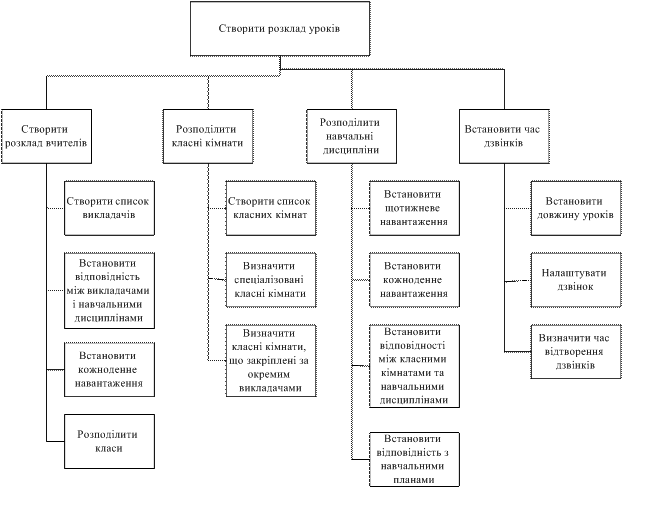 Створити розклад уроків

Створити розклад вчителів

Створити список викладачів

Встановити відповідність між викладачами і навчальними дисциплінами

Встановити кожноденне навантаження

Розподілити класи

Розподілити класні кімнати

Створити список класних кімнат

Визначити спеціалізовані класні кімнати

Визначити класні кімнати, що закріплені за окремим викладачами

Розподілити навчальні дисципліни

Встановити щотижневе навантаження

Встановити кожноденне навантаження

Встановити відповідності між класними кімнатами та навчальними дисциплінами

Встановити відповідність з навчальними планами

Встановити час дзвінків

Встановити довжину уроків

Налаштувати дзвінок

Визначити час відтворення дзвінків